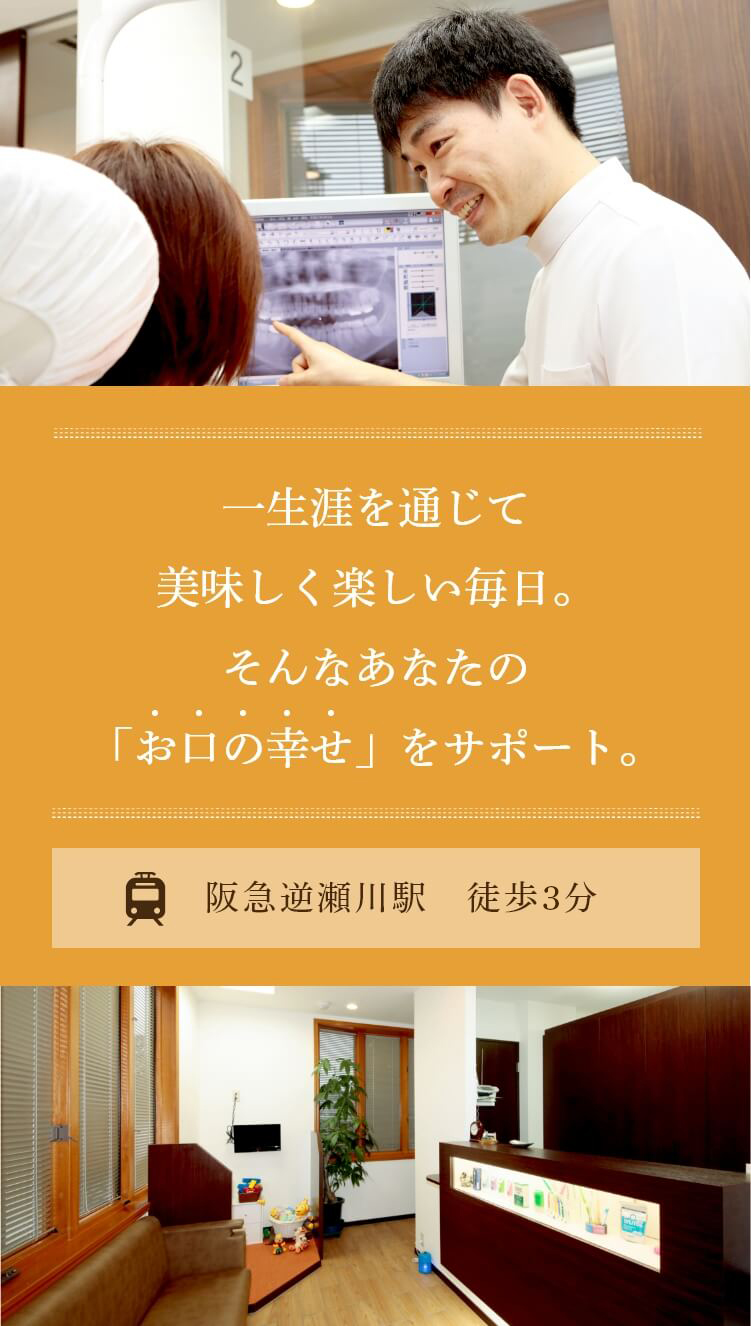 2

一生涯を通じて
美味しく楽しい毎日。
そんなあなたの
「お口の幸せ」をサポート。

阪急逆瀬川駅　徒歩3分